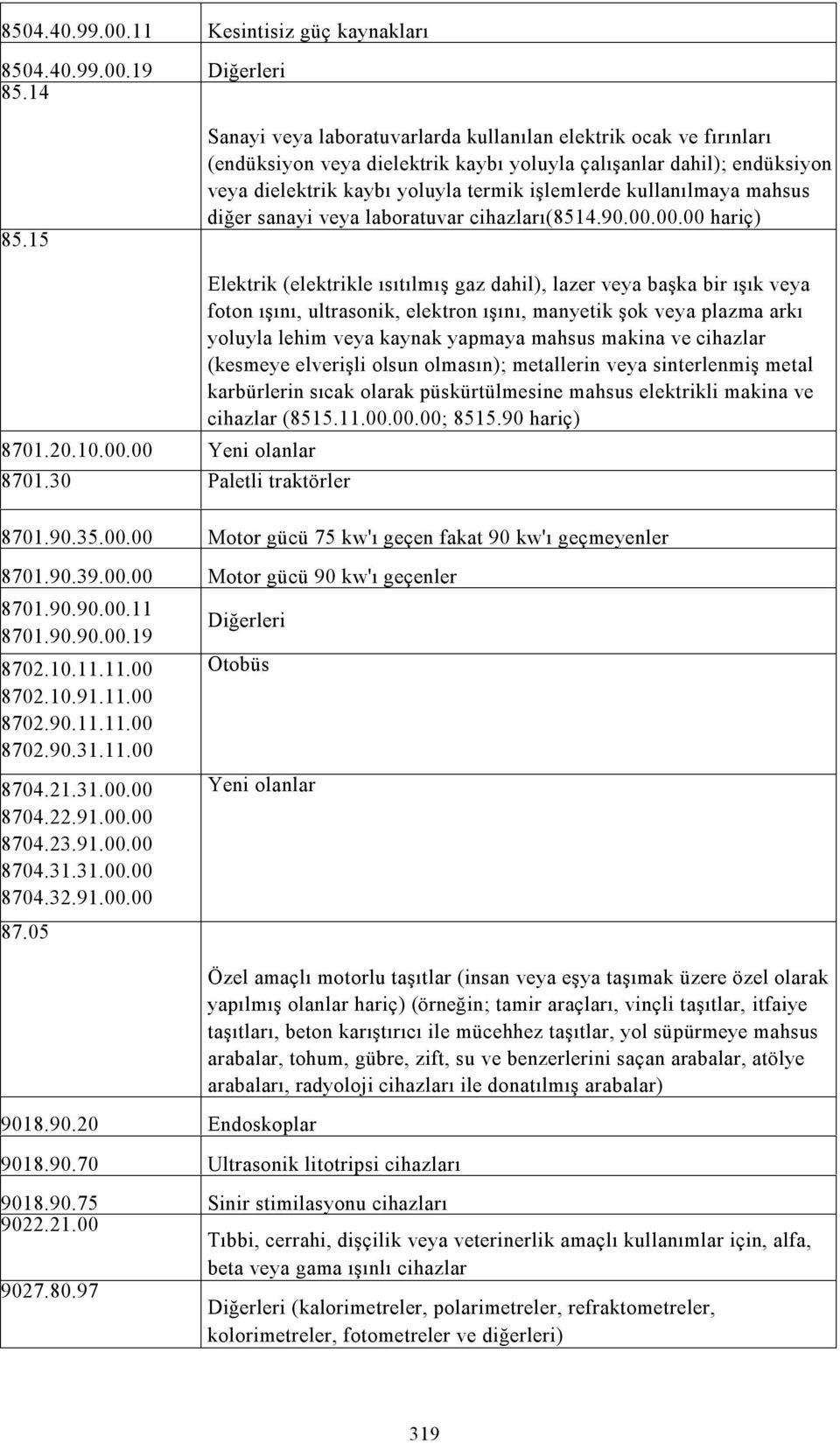 | | |
|---|---|
| 8504.40.99.00.11 | Kesintisiz güç kaynakları |
| 8504.40.99.00.19 | Diğerleri |
| 85.14 | Sanayi veya laboratuvarlarda kullanılan elektrik ocak ve fırınları (endüksiyon veya dielektrik kaybı yoluyla çalışanlar dahil); endüksiyon veya dielektrik kaybı yoluyla termik işlemlerde kullanılmaya mahsus diğer sanayi veya laboratuvar cihazları(8514.90.00.00.00 hariç) |
| 85.15 | Elektrik (elektrikle ısıtılmış gaz dahil), lazer veya başka bir ışık veya foton ışını, ultrasonik, elektron ışını, manyetik şok veya plazma arkı yoluyla lehim veya kaynak yapmaya mahsus makina ve cihazlar (kesmeye elverişli olsun olmasın); metallerin veya sinterlenmiş metal karbürlerin sıcak olarak püskürtülmesine mahsus elektrikli makina ve cihazlar (8515.11.00.00.00; 8515.90 hariç) |
| 8701.20.10.00.00 | Yeni olanlar |
| 8701.30 | Paletli traktörler |
| 8701.90.35.00.00 | Motor gücü 75 kw'ı geçen fakat 90 kw'ı geçmeyenler |
| 8701.90.39.00.00 | Motor gücü 90 kw'ı geçenler |
| 8701.90.90.00.11 8701.90.90.00.19 | Diğerleri |
| 8702.10.11.11.00 8702.10.91.11.00 8702.90.11.11.00 8702.90.31.11.00 | Otobüs |
| 8704.21.31.00.00 8704.22.91.00.00 8704.23.91.00.00 8704.31.31.00.00 8704.32.91.00.00 | Yeni olanlar |
| 87.05 | Özel amaçlı motorlu taşıtlar (insan veya eşya taşımak üzere özel olarak yapılmış olanlar hariç) (örneğin; tamir araçları, vinçli taşıtlar, itfaiye taşıtları, beton karıştırıcı ile mücehhez taşıtlar, yol süpürmeye mahsus arabalar, tohum, gübre, zift, su ve benzerlerini saçan arabalar, atölye arabaları, radyoloji cihazları ile donatılmış arabalar) |
| 9018.90.20 | Endoskoplar |
| 9018.90.70 | Ultrasonik litotripsi cihazları |
| 9018.90.75 | Sinir stimilasyonu cihazları |
| 9022.21.00 | Tıbbi, cerrahi, dişçilik veya veterinerlik amaçlı kullanımlar için, alfa, beta veya gama ışınlı cihazlar |
| 9027.80.97 | Diğerleri (kalorimetreler, polarimetreler, refraktometreler, kolorimetreler, fotometreler ve diğerleri) |

319